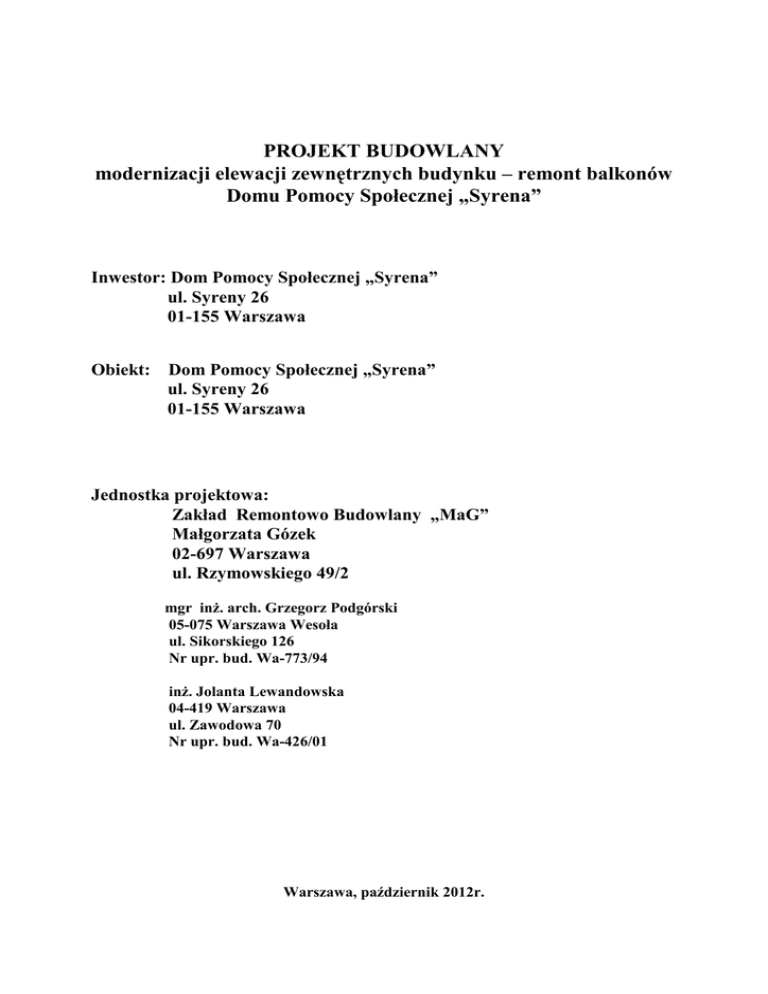 PROJEKT BUDOWLANY
modernizacji elewacji zewnętrznych budynku – remont balkonów
Domu Pomocy Społecznej „Syrena”

Inwestor: Dom Pomocy Społecznej „Syrena”
ul. Syreny 26
01-155 Warszawa

Obiekt: Dom Pomocy Społecznej „Syrena”
ul. Syreny 26
01-155 Warszawa

Jednostka projektowa:
Zakład Remontowo Budowlany „MaG”
Małgorzata Gózek
02-697 Warszawa
ul. Rzymowskiego 49/2

mgr inż. arch. Grzegorz Podgórski
05-075 Warszawa Wesoła
ul. Sikorskiego 126
Nr upr. bud. Wa-773/94

inż. Jolanta Lewandowska
04-419 Warszawa
ul. Zawodowa 70
Nr upr. bud. Wa-426/01

Warszawa, październik 2012r.